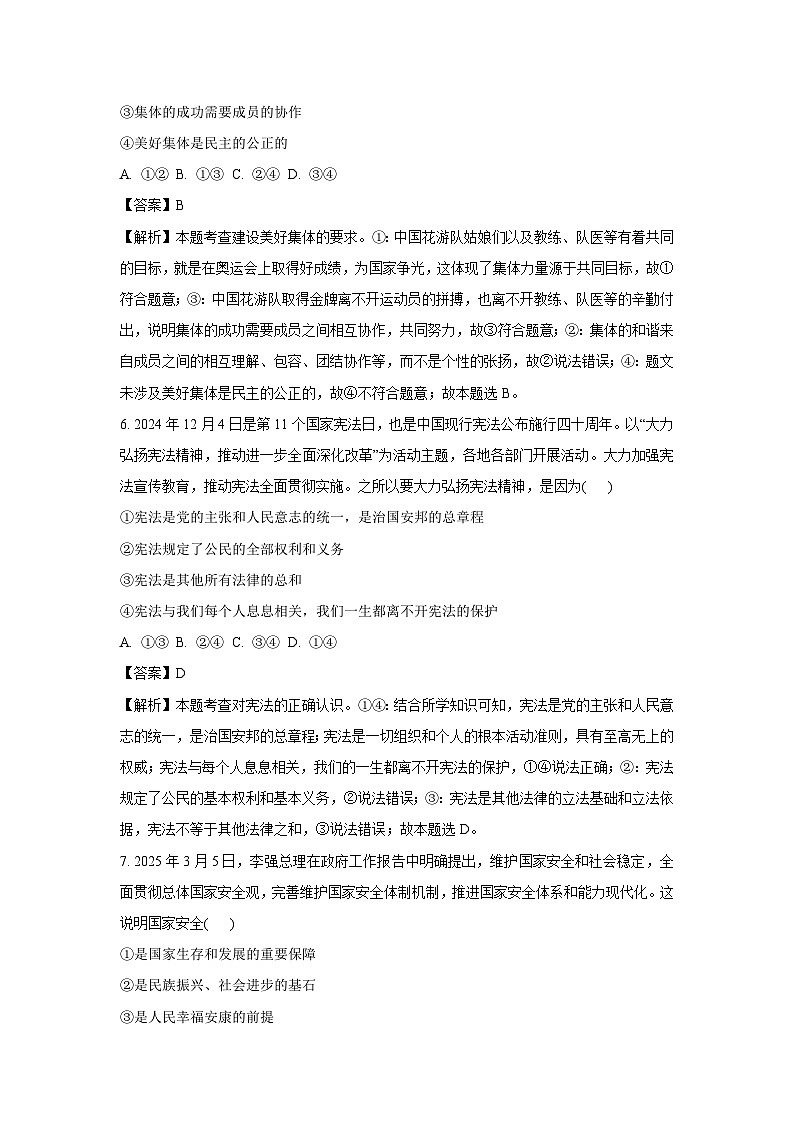 ③集体的成功需要成员的协作

④美好集体是民主的公正的

A. ①② B. ①③ C. ②④ D. ③④

【答案】B

【解析】本题考查建设美好集体的要求。①：中国花游队姑娘们以及教练、队医等有着共同的目标，就是在奥运会上取得好成绩，为国家争光，这体现了集体力量源于共同目标，故①符合题意；③：中国花游队取得金牌离不开运动员的拼搏，也离不开教练、队医等的辛勤付出，说明集体的成功需要成员之间相互协作，共同努力，故③符合题意；②：集体的和谐来自成员之间的相互理解、包容、团结协作等，而不是个性的张扬，故②说法错误；④：题文未涉及美好集体是民主的公正的，故④不符合题意；故本题选 B。

6. 2024 年 12 月 4 日是第 11 个国家宪法日，也是中国现行宪法公布施行四十周年。以“大力弘扬宪法精神，推动进一步全面深化改革”为活动主题，各地各部门开展活动。大力加强宪法宣传教育，推动宪法全面贯彻实施。之所以要大力弘扬宪法精神，是因为(　)

①宪法是党的主张和人民意志的统一，是治国安邦的总章程

②宪法规定了公民的全部权利和义务

③宪法是其他所有法律的总和

④宪法与我们每个人息息相关，我们一生都离不开宪法的保护

A. ①③ B. ②④ C. ③④ D. ①④

【答案】D

【解析】本题考查对宪法的正确认识。①④：结合所学知识可知，宪法是党的主张和人民意志的统一，是治国安邦的总章程；宪法是一切组织和个人的根本活动准则，具有至高无上的权威；宪法与每个人息息相关，我们的一生都离不开宪法的保护，①④说法正确；②：宪法规定了公民的基本权利和基本义务，②说法错误；③：宪法是其他法律的立法基础和立法依据，宪法不等于其他法律之和，③说法错误；故本题选 D。

7. 2025 年 3 月 5 日，李强总理在政府工作报告中明确提出，维护国家安全和社会稳定，全面贯彻总体国家安全观，完善维护国家安全体制机制，推进国家安全体系和能力现代化。这说明国家安全(　)

①是国家生存和发展的重要保障

②是民族振兴、社会进步的基石

③是人民幸福安康的前提